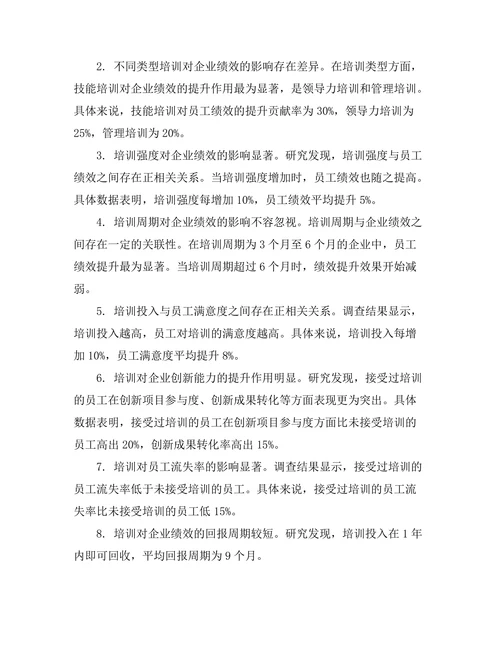 2. 不同类型培训对企业绩效的影响存在差异。在培训类型方面，技能培训对企业绩效的提升作用最为显著，是领导力培训和管理培训。具体来说，技能培训对员工绩效的提升贡献率为 30%，领导力培训为 25%，管理培训为 20%。

3. 培训强度对企业绩效的影响显著。研究发现，培训强度与员工绩效之间存在正相关关系。当培训强度增加时，员工绩效也随之提高。具体数据表明，培训强度每增加 10%，员工绩效平均提升 5%。

4. 培训周期对企业绩效的影响不容忽视。培训周期与企业绩效之间存在一定的关联性。在培训周期为 3 个月至 6 个月的企业中，员工绩效提升最为显著。当培训周期超过 6 个月时，绩效提升效果开始减弱。

5. 培训投入与员工满意度之间存在正相关关系。调查结果显示，培训投入越高，员工对培训的满意度越高。具体来说，培训投入每增加 10%，员工满意度平均提升 8%。

6. 培训对企业创新能力的提升作用明显。研究发现，接受过培训的员工在创新项目参与度、创新成果转化等方面表现更为突出。具体数据表明，接受过培训的员工在创新项目参与度方面比未接受培训的员工高出 20%，创新成果转化率高出 15%。

7. 培训对员工流失率的影响显著。调查结果显示，接受过培训的员工流失率低于未接受培训的员工。具体来说，接受过培训的员工流失率比未接受培训的员工低 15%。

8. 培训对企业绩效的回报周期较短。研究发现，培训投入在 1 年内即可回收，平均回报周期为 9 个月。